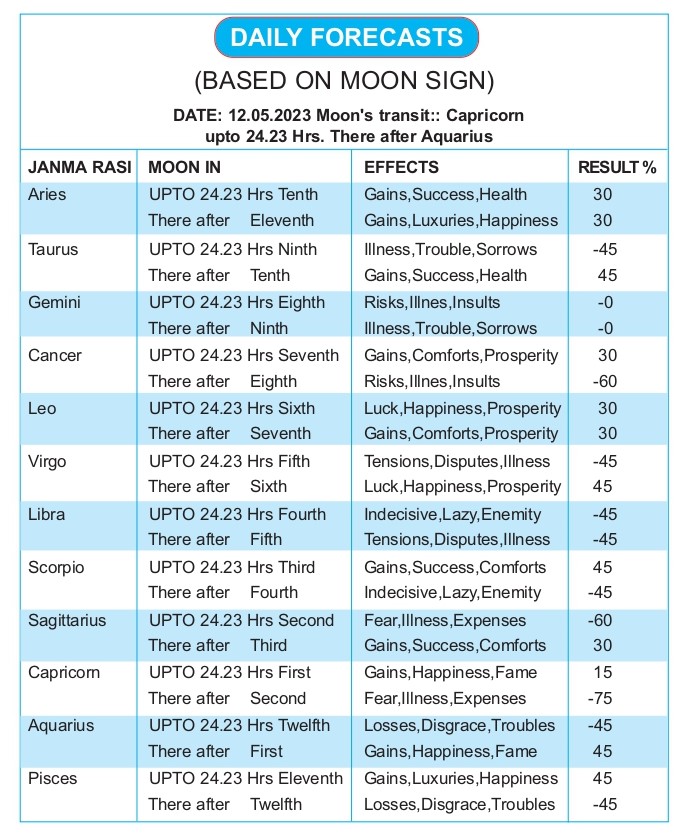 DAILY FORECASTS

(BASED ON MOON SIGN)

DATE: 12.05.2023 Moon's transit:: Capricorn upto 24.23 Hrs. There after Aquarius

| JANMA RASI | MOON IN | EFFECTS | RESULT % |
|---|---|---|---|
| Aries | UPTO 24.23 Hrs Tenth | Gains,Success,Health | 30 |
| | There after Eleventh | Gains,Luxuries,Happiness | 30 |
| Taurus | UPTO 24.23 Hrs Ninth | Illness,Trouble,Sorrows | -45 |
| | There after Tenth | Gains,Success,Health | 45 |
| Gemini | UPTO 24.23 Hrs Eighth | Risks,Illnes,Insults | -0 |
| | There after Ninth | Illness,Trouble,Sorrows | -0 |
| Cancer | UPTO 24.23 Hrs Seventh | Gains,Comforts,Prosperity | 30 |
| | There after Eighth | Risks,Illnes,Insults | -60 |
| Leo | UPTO 24.23 Hrs Sixth | Luck,Happiness,Prosperity | 30 |
| | There after Seventh | Gains,Comforts,Prosperity | 30 |
| Virgo | UPTO 24.23 Hrs Fifth | Tensions,Disputes,Illness | -45 |
| | There after Sixth | Luck,Happiness,Prosperity | 45 |
| Libra | UPTO 24.23 Hrs Fourth | Indecisive,Lazy,Enemity | -45 |
| | There after Fifth | Tensions,Disputes,Illness | -45 |
| Scorpio | UPTO 24.23 Hrs Third | Gains,Success,Comforts | 45 |
| | There after Fourth | Indecisive,Lazy,Enemity | -45 |
| Sagittarius | UPTO 24.23 Hrs Second | Fear,Illness,Expenses | -60 |
| | There after Third | Gains,Success,Comforts | 30 |
| Capricorn | UPTO 24.23 Hrs First | Gains,Happiness,Fame | 15 |
| | There after Second | Fear,Illness,Expenses | -75 |
| Aquarius | UPTO 24.23 Hrs Twelfth | Losses,Disgrace,Troubles | -45 |
| | There after First | Gains,Happiness,Fame | 45 |
| Pisces | UPTO 24.23 Hrs Eleventh | Gains,Luxuries,Happiness | 45 |
| | There after Twelfth | Losses,Disgrace,Troubles | -45 |